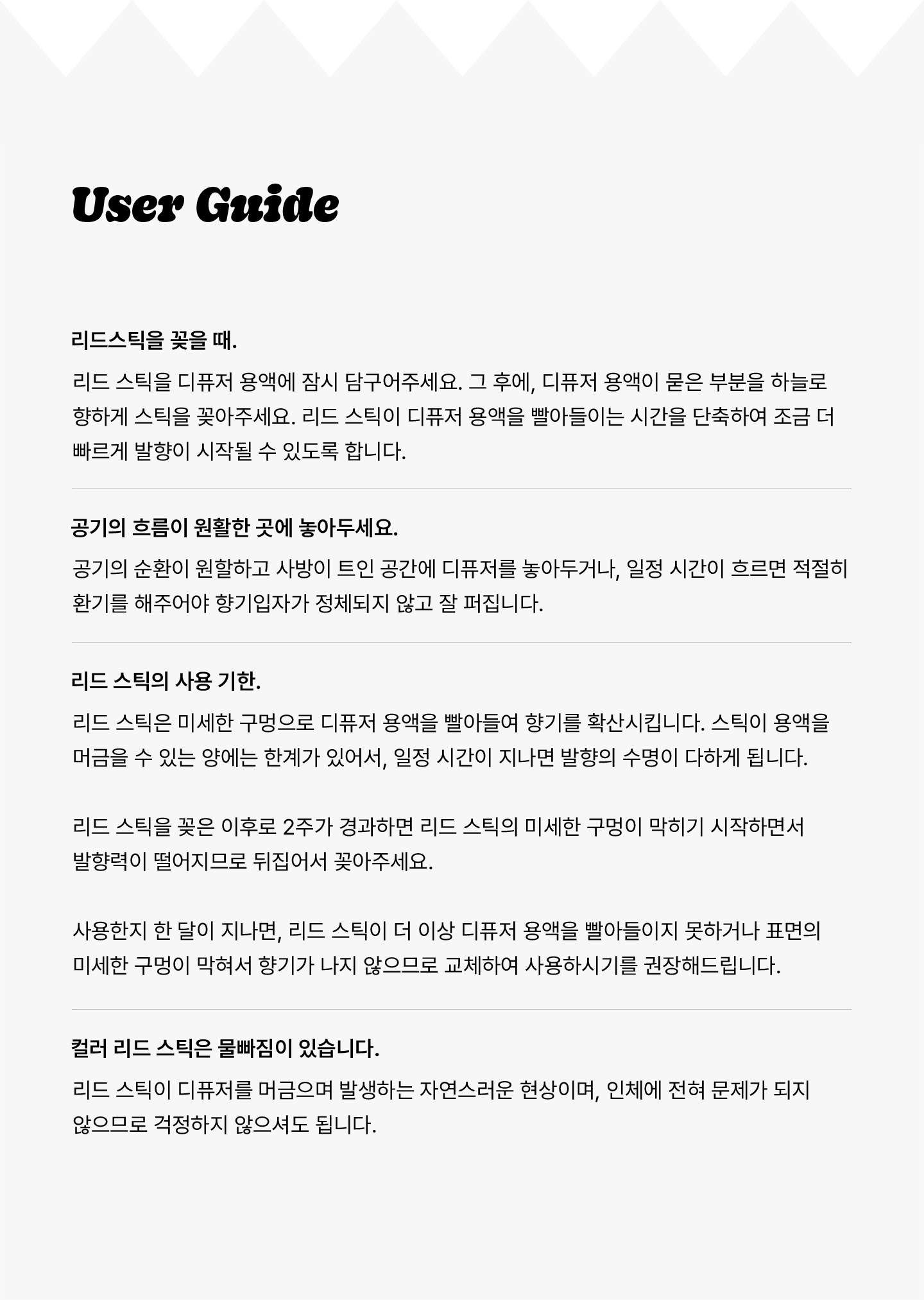 User Guide

리드스틱을 꽂을 때.

리드 스틱을 디퓨저 용액에 잠시 담구어주세요. 그 후에, 디퓨저 용액이 묻은 부분을 하늘로 향하게 스틱을 꽂아주세요. 리드 스틱이 디퓨저 용액을 빨아들이는 시간을 단축하여 조금 더 빠르게 발향이 시작될 수 있도록 합니다.

공기의 흐름이 원활한 곳에 놓아두세요.

공기의 순환이 원할하고 사방이 트인 공간에 디퓨저를 놓아두거나, 일정 시간이 흐르면 적절히 환기를 해주어야 향기입자가 정체되지 않고 잘 퍼집니다.

리드 스틱의 사용 기한.

리드 스틱은 미세한 구멍으로 디퓨저 용액을 빨아들여 향기를 확산시킵니다. 스틱이 용액을 머금을 수 있는 양에는 한계가 있어서, 일정 시간이 지나면 발향의 수명이 다하게 됩니다.

리드 스틱을 꽂은 이후로 2주가 경과하면 리드 스틱의 미세한 구멍이 막히기 시작하면서 발향력이 떨어지므로 뒤집어서 꽂아주세요.

사용한지 한 달이 지나면, 리드 스틱이 더 이상 디퓨저 용액을 빨아들이지 못하거나 표면의 미세한 구멍이 막혀서 향기가 나지 않으므로 교체하여 사용하시기를 권장해드립니다.

컬러 리드 스틱은 물빠짐이 있습니다.

리드 스틱이 디퓨저를 머금으며 발생하는 자연스러운 현상이며, 인체에 전혀 문제가 되지 않으므로 걱정하지 않으셔도 됩니다.